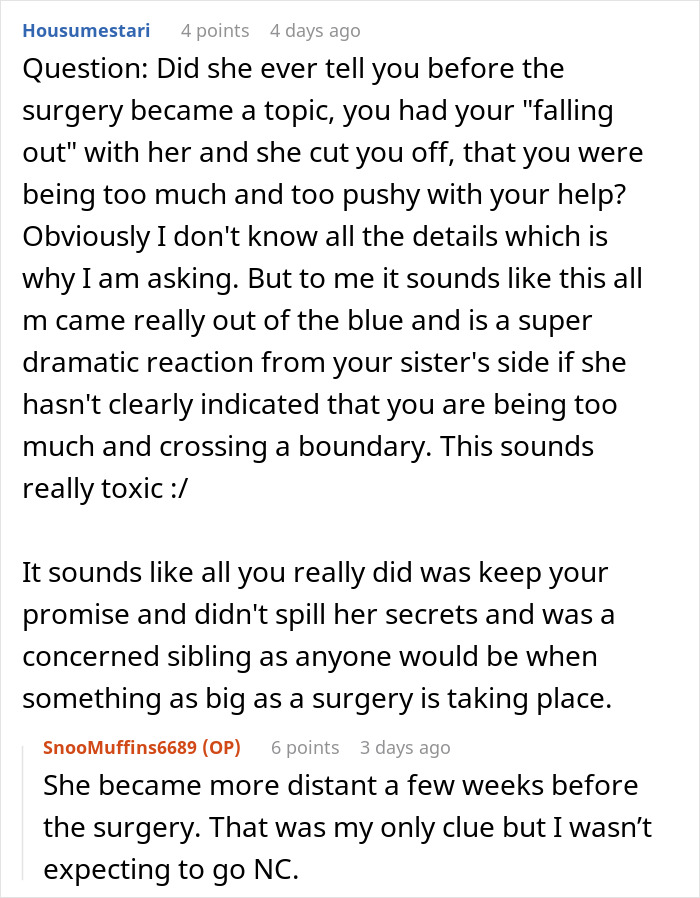 Housumestari 4 points 4 days ago

Question: Did she ever tell you before the surgery became a topic, you had your "falling out" with her and she cut you off, that you were being too much and too pushy with your help? Obviously I don't know all the details which is why I am asking. But to me it sounds like this all m came really out of the blue and is a super dramatic reaction from your sister's side if she hasn't clearly indicated that you are being too much and crossing a boundary. This sounds really toxic :/

It sounds like all you really did was keep your promise and didn't spill her secrets and was a concerned sibling as anyone would be when something as big as a surgery is taking place.

SnooMuffins6689 (OP) 6 points 3 days ago

She became more distant a few weeks before the surgery. That was my only clue but I wasn't expecting to go NC.